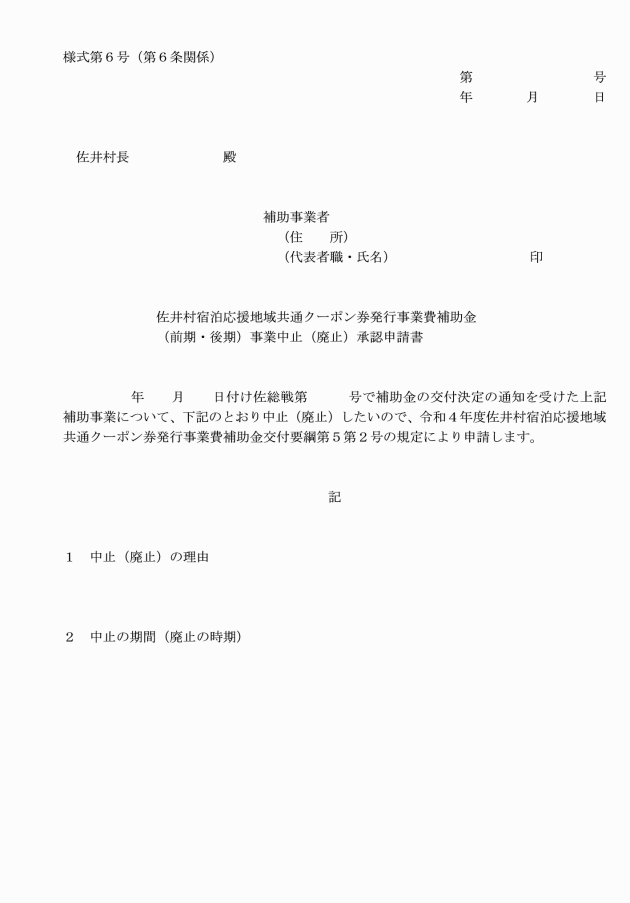 様式第６号（第６条関係）

第　　　　　　号
年　　月　　日

佐井村長　　　　　殿

補助事業者
（住　　所）
（代表者職・氏名）　　　　　　　印

佐井村宿泊応援地域共通クーポン券発行事業費補助金
（前期・後期）事業中止（廃止）承認申請書

年　　月　　日付け佐総戦第　　　号で補助金の交付決定の通知を受けた上記補助事業について、下記のとおり中止（廃止）したいので、令和４年度佐井村宿泊応援地域共通クーポン券発行事業費補助金交付要綱第５第２号の規定により申請します。

記

１　中止（廃止）の理由

２　中止の期間（廃止の時期）